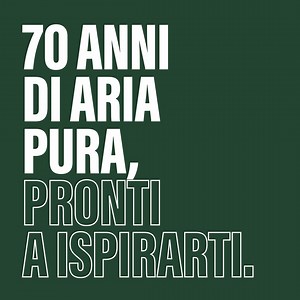 70 ANNI DI ARIA PURA, PRONTI A ISPIRARTI.